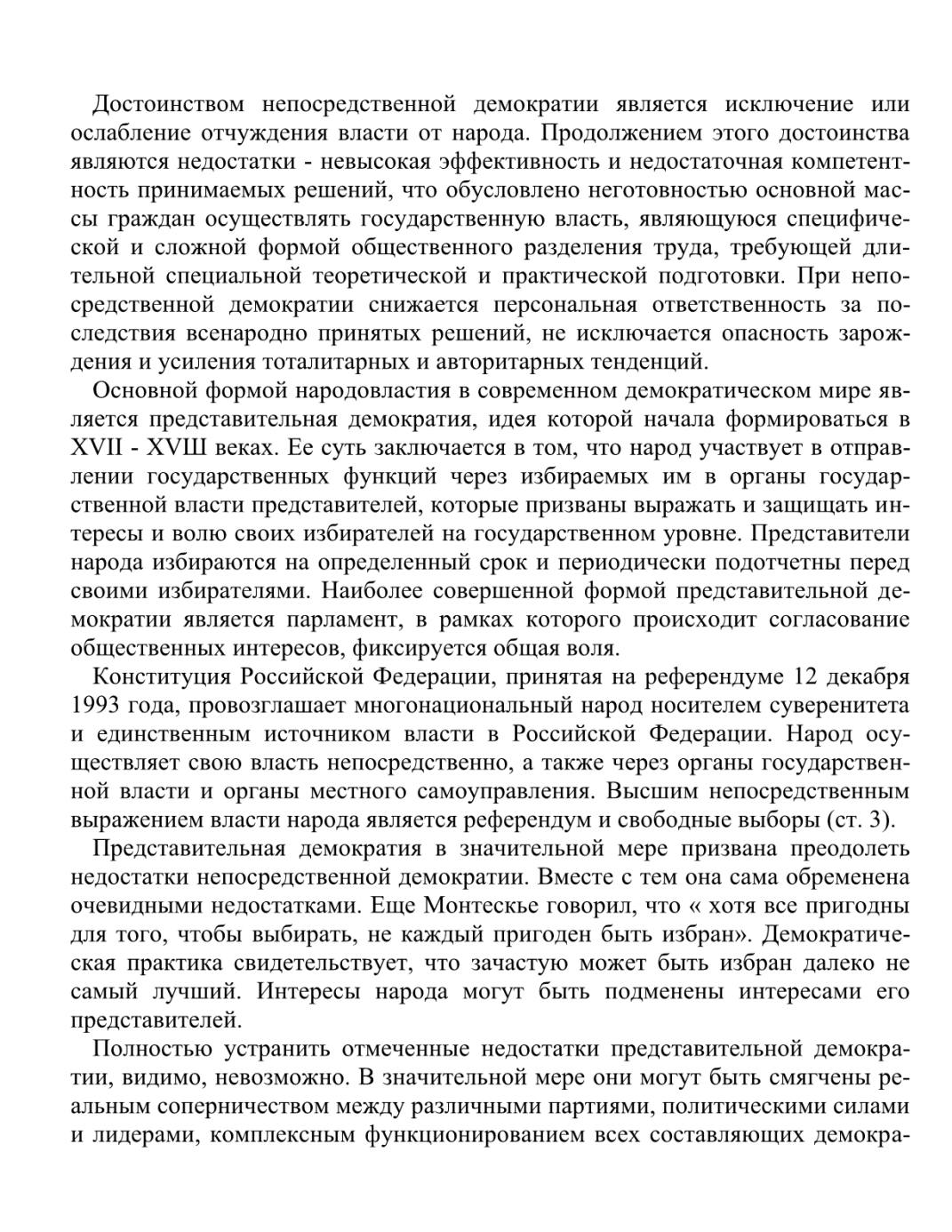 Достоинством непосредственной демократии является исключение или ослабление отчуждения власти от народа. Продолжением этого достоинства являются недостатки - невысокая эффективность и недостаточная компетентность принимаемых решений, что обусловлено неготовностью основной массы граждан осуществлять государственную власть, являющуюся специфической и сложной формой общественного разделения труда, требующей длительной специальной теоретической и практической подготовки. При непосредственной демократии снижается персональная ответственность за последствия всенародно принятых решений, не исключается опасность зарождения и усиления тоталитарных и авторитарных тенденций.

Основной формой народовластия в современном демократическом мире является представительная демократия, идея которой начала формироваться в XVII - XVШ веках. Ее суть заключается в том, что народ участвует в отправлении государственных функций через избираемых им в органы государственной власти представителей, которые призваны выражать и защищать интересы и волю своих избирателей на государственном уровне. Представители народа избираются на определенный срок и периодически подотчетны перед своими избирателями. Наиболее совершенной формой представительной демократии является парламент, в рамках которого происходит согласование общественных интересов, фиксируется общая воля.

Конституция Российской Федерации, принятая на референдуме 12 декабря 1993 года, провозглашает многонациональный народ носителем суверенитета и единственным источником власти в Российской Федерации. Народ осуществляет свою власть непосредственно, а также через органы государственной власти и органы местного самоуправления. Высшим непосредственным выражением власти народа является референдум и свободные выборы (ст. 3).

Представительная демократия в значительной мере призвана преодолеть недостатки непосредственной демократии. Вместе с тем она сама обременена очевидными недостатками. Еще Монтескье говорил, что « хотя все пригодны для того, чтобы выбирать, не каждый пригоден быть избран». Демократическая практика свидетельствует, что зачастую может быть избран далеко не самый лучший. Интересы народа могут быть подменены интересами его представителей.

Полностью устранить отмеченные недостатки представительной демократии, видимо, невозможно. В значительной мере они могут быть смягчены реальным соперничеством между различными партиями, политическими силами и лидерами, комплексным функционированием всех составляющих демокра-